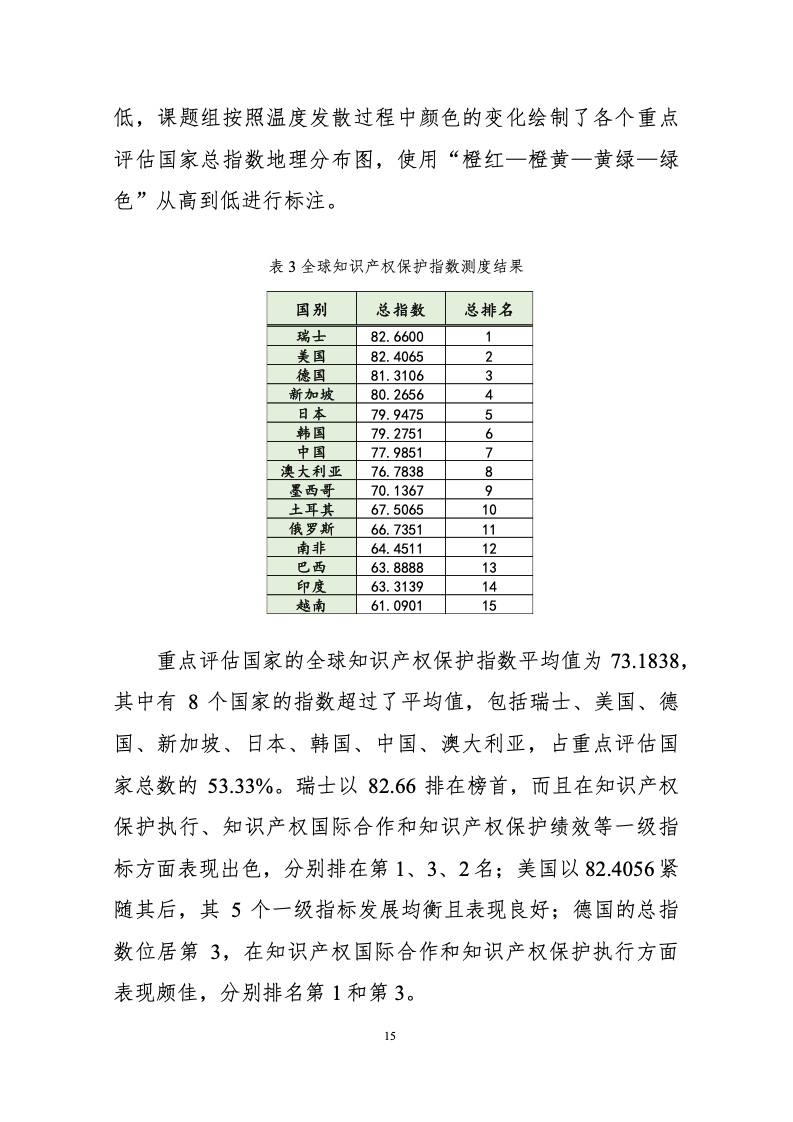 低，课题组按照温度发散过程中颜色的变化绘制了各个重点评估国家总指数地理分布图，使用“橙红—橙黄—黄绿—绿色”从高到低进行标注。

表 3 全球知识产权保护指数测度结果

| 国别 | 总指数 | 总排名 |
|---|---|---|
| 瑞士 | 82.6600 | 1 |
| 美国 | 82.4065 | 2 |
| 德国 | 81.3106 | 3 |
| 新加坡 | 80.2656 | 4 |
| 日本 | 79.9475 | 5 |
| 韩国 | 79.2751 | 6 |
| 中国 | 77.9851 | 7 |
| 澳大利亚 | 76.7838 | 8 |
| 墨西哥 | 70.1367 | 9 |
| 土耳其 | 67.5065 | 10 |
| 俄罗斯 | 66.7351 | 11 |
| 南非 | 64.4511 | 12 |
| 巴西 | 63.8888 | 13 |
| 印度 | 63.3139 | 14 |
| 越南 | 61.0901 | 15 |

重点评估国家的全球知识产权保护指数平均值为 73.1838，其中有 8 个国家的指数超过了平均值，包括瑞士、美国、德国、新加坡、日本、韩国、中国、澳大利亚，占重点评估国家总数的 53.33%。瑞士以 82.66 排在榜首，而且在知识产权保护执行、知识产权国际合作和知识产权保护绩效等一级指标方面表现出色，分别排在第 1、3、2 名；美国以 82.4056 紧随其后，其 5 个一级指标发展均衡且表现良好；德国的总指数位居第 3，在知识产权国际合作和知识产权保护执行方面表现颇佳，分别排名第 1 和第 3。

15